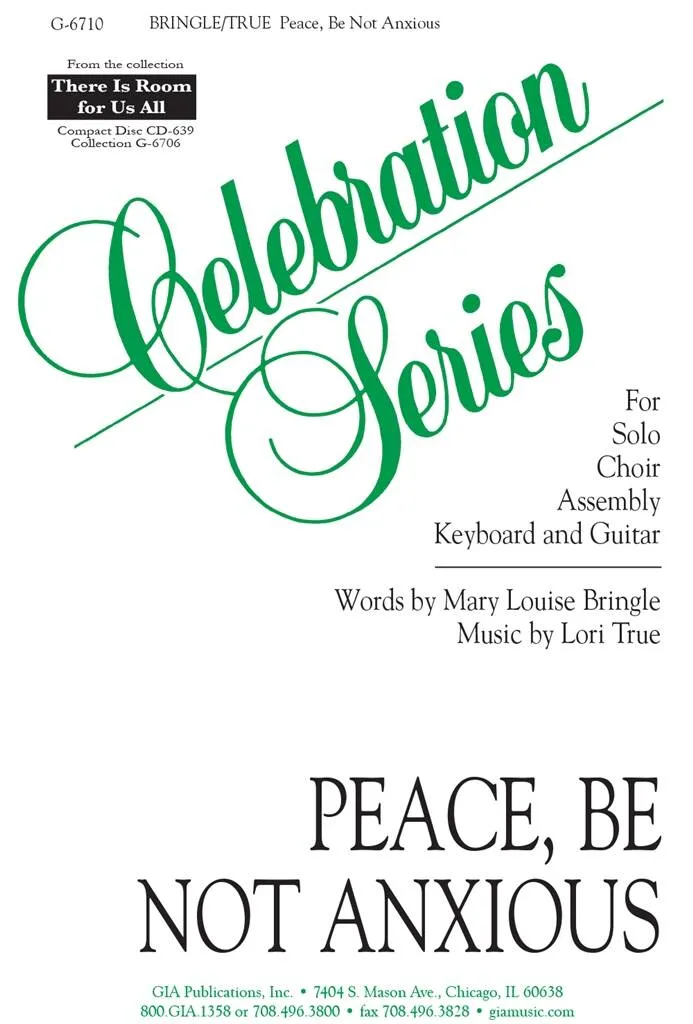 G-6710 BRINGLE/TRUE Peace, Be Not Anxious

From the collection
There Is Room for Us All
Compact Disc CD-639
Collection G-6706

Celebration Series

For
Solo
Choir
Assembly
Keyboard and Guitar

Words by Mary Louise Bringle
Music by Lori True

PEACE, BE NOT ANXIOUS

GIA Publications, Inc. • 7404 S. Mason Ave., Chicago, IL 60638
800.GIA.1358 or 708.496.3800 • fax 708.496.3828 • giamusic.com